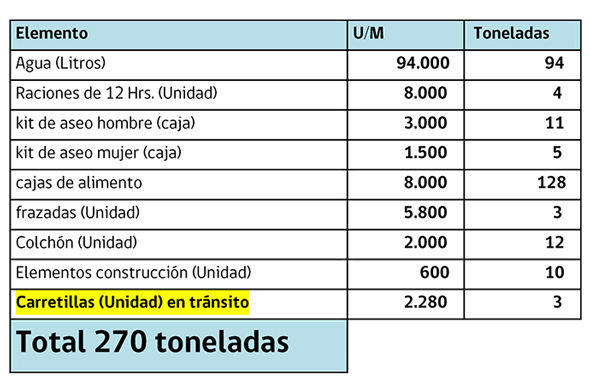 | Elemento | U/M | Toneladas |
|---|---|---|
| Agua (Litros) | 94.000 | 94 |
| Raciones de 12 Hrs. (Unidad) | 8.000 | 4 |
| kit de aseo hombre (caja) | 3.000 | 11 |
| kit de aseo mujer (caja) | 1.500 | 5 |
| cajas de alimento | 8.000 | 128 |
| frazadas (Unidad) | 5.800 | 3 |
| Colchón (Unidad) | 2.000 | 12 |
| Elementos construcción (Unidad) | 600 | 10 |
| Carretillas (Unidad) en tránsito | 2.280 | 3 |
| Total 270 toneladas | | |